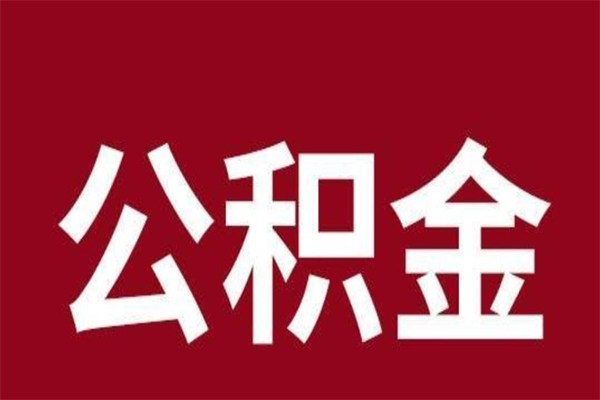 公积金